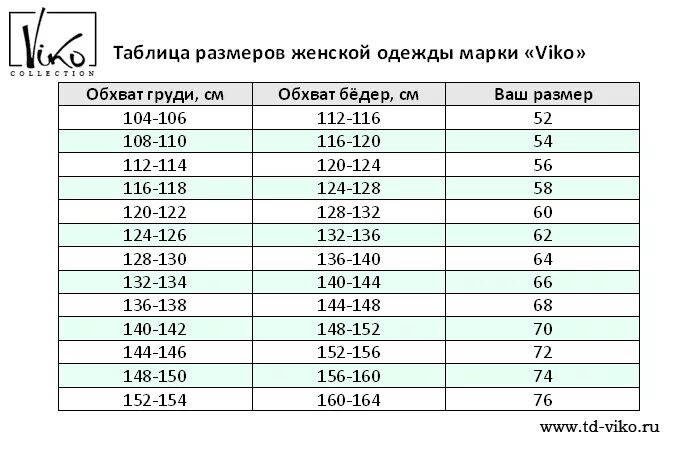 Viko
COLLECTION

Таблица размеров женской одежды марки «Viko»

| Обхват груди, см | Обхват бёдер, см | Ваш размер |
|---|---|---|
| 104-106 | 112-116 | 52 |
| 108-110 | 116-120 | 54 |
| 112-114 | 120-124 | 56 |
| 116-118 | 124-128 | 58 |
| 120-122 | 128-132 | 60 |
| 124-126 | 132-136 | 62 |
| 128-130 | 136-140 | 64 |
| 132-134 | 140-144 | 66 |
| 136-138 | 144-148 | 68 |
| 140-142 | 148-152 | 70 |
| 144-146 | 152-156 | 72 |
| 148-150 | 156-160 | 74 |
| 152-154 | 160-164 | 76 |

www.td-viko.ru